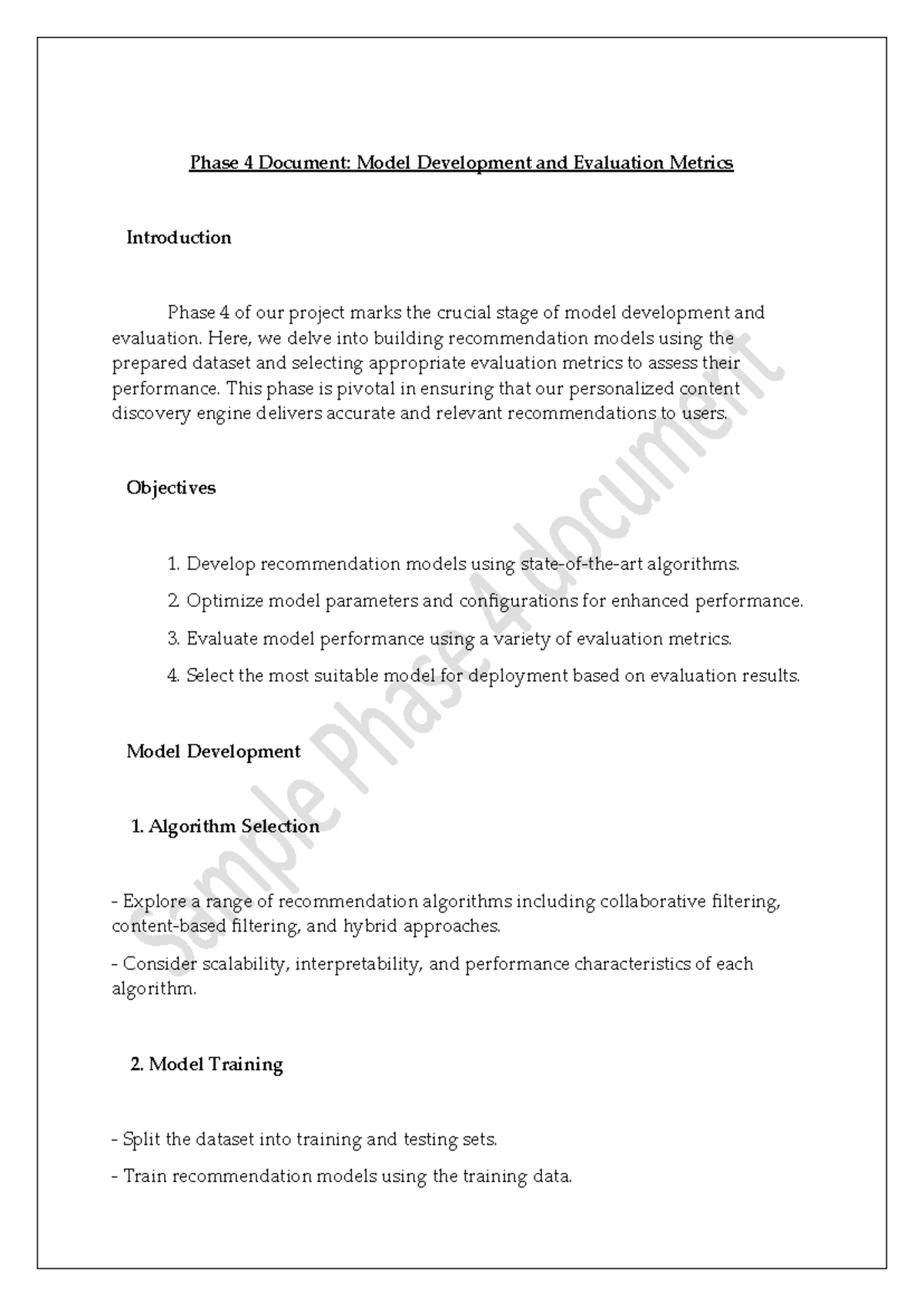 Phase 4 Document: Model Development and Evaluation Metrics

Introduction

Phase 4 of our project marks the crucial stage of model development and evaluation. Here, we delve into building recommendation models using the prepared dataset and selecting appropriate evaluation metrics to assess their performance. This phase is pivotal in ensuring that our personalized content discovery engine delivers accurate and relevant recommendations to users.

Objectives

1. Develop recommendation models using state-of-the-art algorithms.
2. Optimize model parameters and configurations for enhanced performance.
3. Evaluate model performance using a variety of evaluation metrics.
4. Select the most suitable model for deployment based on evaluation results.

Model Development

1. Algorithm Selection

- Explore a range of recommendation algorithms including collaborative filtering, content-based filtering, and hybrid approaches.

- Consider scalability, interpretability, and performance characteristics of each algorithm.

2. Model Training

- Split the dataset into training and testing sets.

- Train recommendation models using the training data.

Sample Phase 4 document